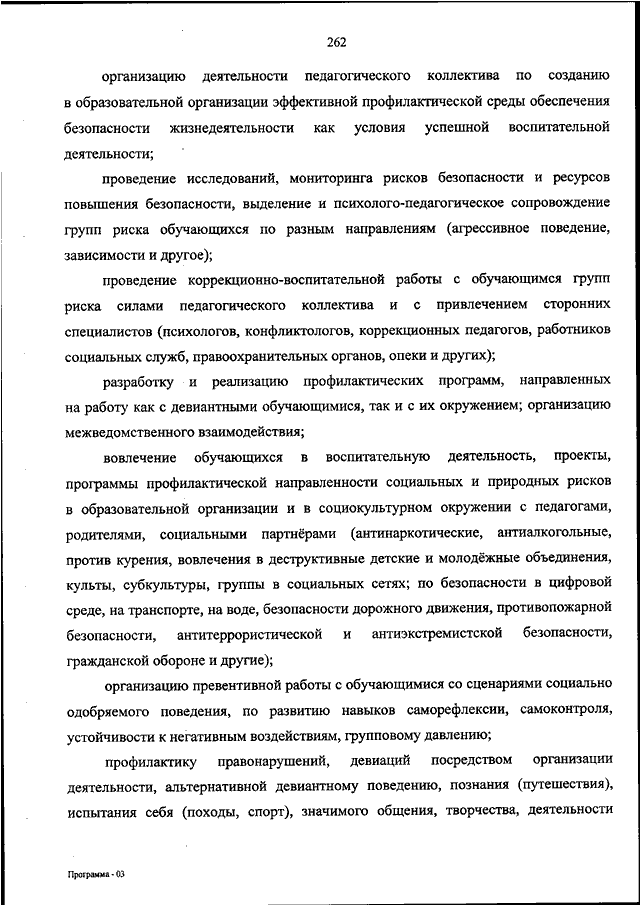 262

организацию деятельности педагогического коллектива по созданию в образовательной организации эффективной профилактической среды обеспечения безопасности жизнедеятельности как условия успешной воспитательной деятельности;

проведение исследований, мониторинга рисков безопасности и ресурсов повышения безопасности, выделение и психолого-педагогическое сопровождение групп риска обучающихся по разным направлениям (агрессивное поведение, зависимости и другое);

проведение коррекционно-воспитательной работы с обучающимся групп риска силами педагогического коллектива и с привлечением сторонних специалистов (психологов, конфликтологов, коррекционных педагогов, работников социальных служб, правоохранительных органов, опеки и других);

разработку и реализацию профилактических программ, направленных на работу как с девиантными обучающимися, так и с их окружением; организацию межведомственного взаимодействия;

вовлечение обучающихся в воспитательную деятельность, проекты, программы профилактической направленности социальных и природных рисков в образовательной организации и в социокультурном окружении с педагогами, родителями, социальными партнёрами (антинаркотические, антиалкогольные, против курения, вовлечения в деструктивные детские и молодёжные объединения, культы, субкультуры, группы в социальных сетях; по безопасности в цифровой среде, на транспорте, на воде, безопасности дорожного движения, противопожарной безопасности, антитеррористической и антиэкстремистской безопасности, гражданской обороне и другие);

организацию превентивной работы с обучающимися со сценариями социально одобряемого поведения, по развитию навыков саморефлексии, самоконтроля, устойчивости к негативным воздействиям, групповому давлению;

профилактику правонарушений, девиаций посредством организации деятельности, альтернативной девиантному поведению, познания (путешествия), испытания себя (походы, спорт), значимого общения, творчества, деятельности

Программа - 03